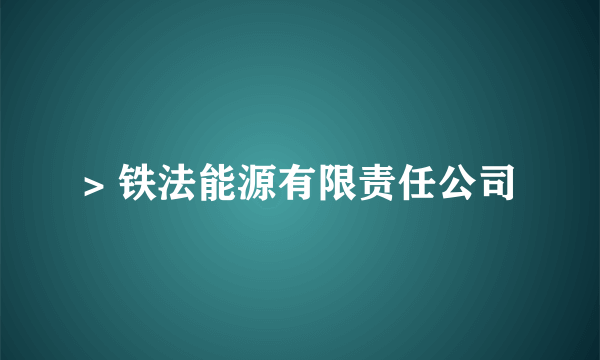 > 铁法能源有限责任公司